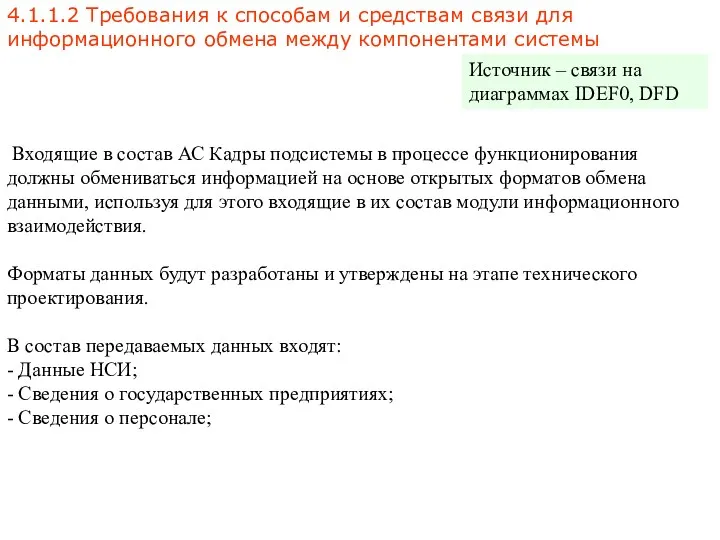 4.1.1.2 Требования к способам и средствам связи для информационного обмена между компонентами системы

Источник – связи на диаграммах IDEF0, DFD

Входящие в состав АС Кадры подсистемы в процессе функционирования должны обмениваться информацией на основе открытых форматов обмена данными, используя для этого входящие в их состав модули информационного взаимодействия.

Форматы данных будут разработаны и утверждены на этапе технического проектирования.

В состав передаваемых данных входят:
- Данные НСИ;
- Сведения о государственных предприятиях;
- Сведения о персонале;